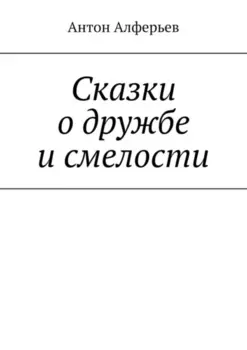 Антон Алферьев

Сказки
о дружбе
и смелости